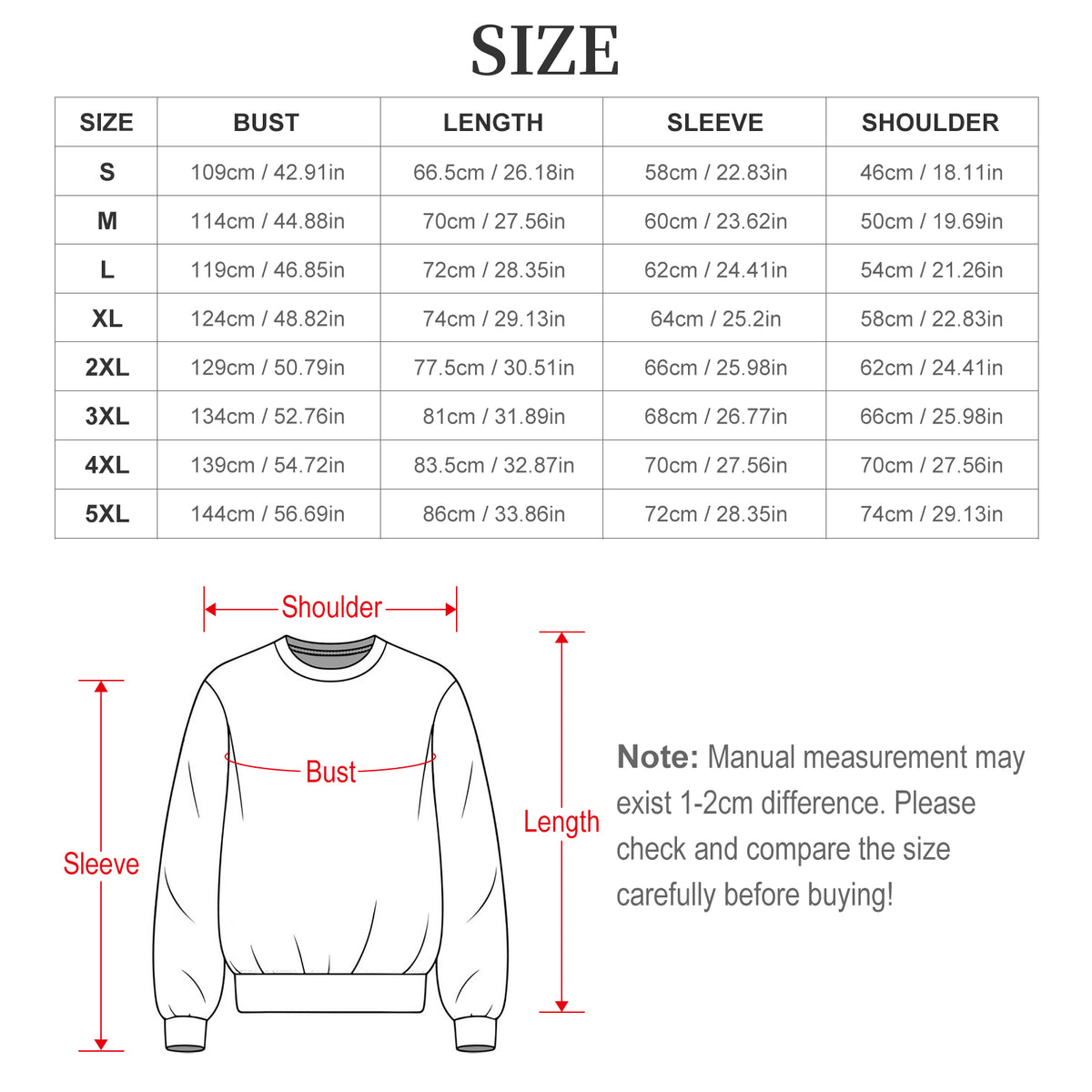 SIZE

| SIZE | BUST | LENGTH | SLEEVE | SHOULDER |
|---|---|---|---|---|
| S | 109cm / 42.91in | 66.5cm / 26.18in | 58cm / 22.83in | 46cm / 18.11in |
| M | 114cm / 44.88in | 70cm / 27.56in | 60cm / 23.62in | 50cm / 19.69in |
| L | 119cm / 46.85in | 72cm / 28.35in | 62cm / 24.41in | 54cm / 21.26in |
| XL | 124cm / 48.82in | 74cm / 29.13in | 64cm / 25.2in | 58cm / 22.83in |
| 2XL | 129cm / 50.79in | 77.5cm / 30.51in | 66cm / 25.98in | 62cm / 24.41in |
| 3XL | 134cm / 52.76in | 81cm / 31.89in | 68cm / 26.77in | 66cm / 25.98in |
| 4XL | 139cm / 54.72in | 83.5cm / 32.87in | 70cm / 27.56in | 70cm / 27.56in |
| 5XL | 144cm / 56.69in | 86cm / 33.86in | 72cm / 28.35in | 74cm / 29.13in |

Shoulder

Bust

Sleeve

Length

Note: Manual measurement may exist 1-2cm difference. Please check and compare the size carefully before buying!